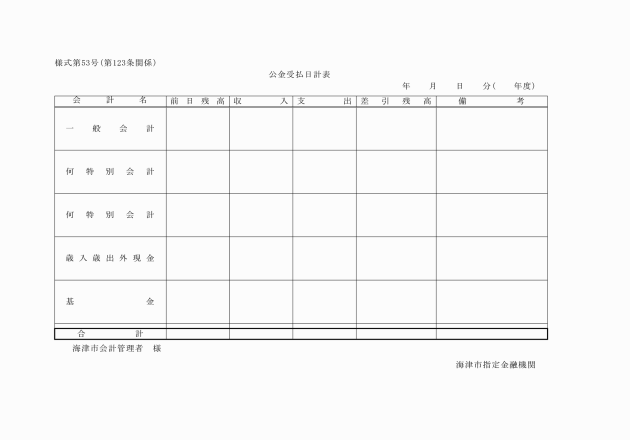 様式第53号(第123条関係)

公金受払日計表

年　月　日　分(　年度)

| 会計名 | 前日残高 | 収入 | 支出 | 差引残高 | 備考 |
|---|---|---|---|---|---|
| 一般会計 | | | | | |
| 何特別会計 | | | | | |
| 何特別会計 | | | | | |
| 歳入歳出外現金 | | | | | |
| 基金 | | | | | |
| 合計 | | | | | |

海津市会計管理者　様

海津市指定金融機関